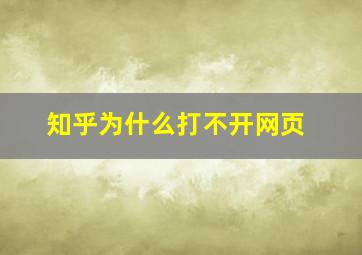 知乎为什么打不开网页